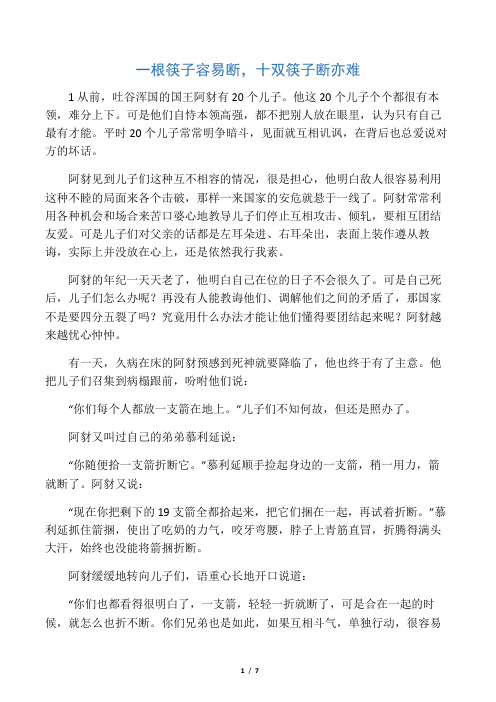 一根筷子容易断，十双筷子断亦难

1 从前，吐谷浑国的国王阿豺有 20 个儿子。他这 20 个儿子个个都很有本领，难分上下。可是他们自恃本领高强，都不把别人放在眼里，认为只有自己最有才能。平时 20 个儿子常常明争暗斗，见面就互相讥讽，在背后也总爱说对方的坏话。

阿豺见到儿子们这种互不相容的情况，很是担心，他明白敌人很容易利用这种不睦的局面来各个击破，那样一来国家的安危就悬于一线了。阿豺常常利用各种机会和场合来苦口婆心地教导儿子们停止互相攻击、倾轧，要相互团结友爱。可是儿子们对父亲的话都是左耳朵进、右耳朵出，表面上装作遵从教诲，实际上并没放在心上，还是依然我行我素。

阿豺的年纪一天天老了，他明白自己在位的日子不会很久了。可是自己死后，儿子们怎么办呢？再没有人能教诲他们、调解他们之间的矛盾了，那国家不是要四分五裂了吗？究竟用什么办法才能让他们懂得要团结起来呢？阿豺越来越忧心忡忡。

有一天，久病在床的阿豺预感到死神就要降临了，他也终于有了主意。他把儿子们召集到病榻跟前，吩咐他们说：

“你们每个人都放一支箭在地上。”儿子们不知何故，但还是照办了。

阿豺又叫过自己的弟弟慕利延说：

“你随便拾一支箭折断它。”慕利延顺手捡起身边的一支箭，稍一用力，箭就断了。阿豺又说：

“现在你把剩下的 19 支箭全都拾起来，把它们捆在一起，再试着折断。”慕利延抓住箭捆，使出了吃奶的力气，咬牙弯腰，脖子上青筋直冒，折腾得满头大汗，始终也没能将箭捆折断。

阿豺缓缓地转向儿子们，语重心长地开口说道：

“你们也都看得很明白了，一支箭，轻轻一折就断了，可是合在一起的时候，就怎么也折不断。你们兄弟也是如此，如果互相斗气，单独行动，很容易

1 / 7